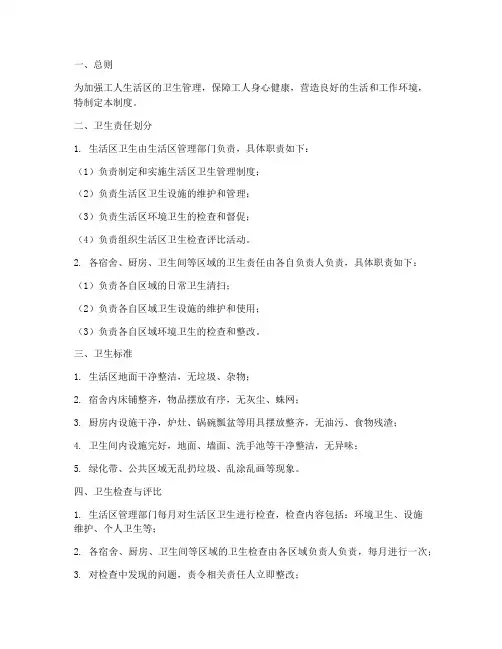 一、总则

为加强工人生活区的卫生管理，保障工人身心健康，营造良好的生活和工作环境，特制定本制度。

二、卫生责任划分

1. 生活区卫生由生活区管理部门负责，具体职责如下：

（1）负责制定和实施生活区卫生管理制度；

（2）负责生活区卫生设施的维护和管理；

（3）负责生活区环境卫生的检查和督促；

（4）负责组织生活区卫生检查评比活动。

2. 各宿舍、厨房、卫生间等区域的卫生责任由各自负责人负责，具体职责如下：

（1）负责各自区域的日常卫生清扫；

（2）负责各自区域卫生设施的维护和使用；

（3）负责各自区域环境卫生的检查和整改。

三、卫生标准

1. 生活区地面干净整洁，无垃圾、杂物；

2. 宿舍内床铺整齐，物品摆放有序，无灰尘、蛛网；

3. 厨房内设施干净，炉灶、锅碗瓢盆等用具摆放整齐，无油污、食物残渣；

4. 卫生间内设施完好，地面、墙面、洗手池等干净整洁，无异味；

5. 绿化带、公共区域无乱扔垃圾、乱涂乱画等现象。

四、卫生检查与评比

1. 生活区管理部门每月对生活区卫生进行检查，检查内容包括：环境卫生、设施维护、个人卫生等；

2. 各宿舍、厨房、卫生间等区域的卫生检查由各区域负责人负责，每月进行一次；

3. 对检查中发现的问题，责令相关责任人立即整改；